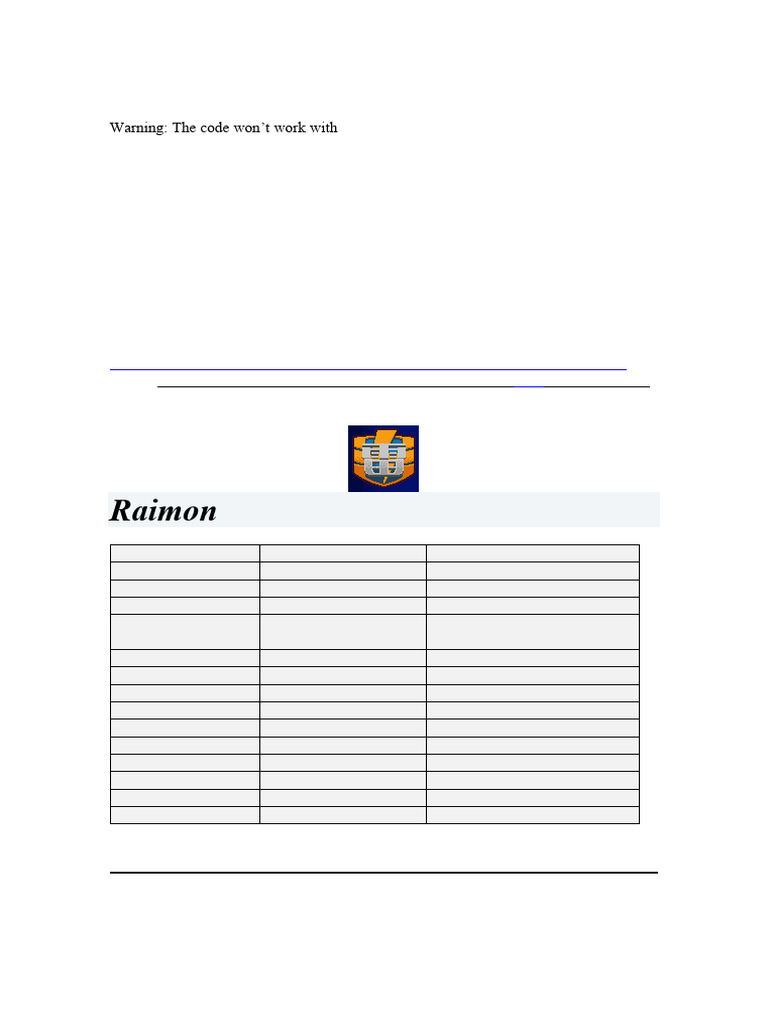 Warning: The code won't work with

Raimon